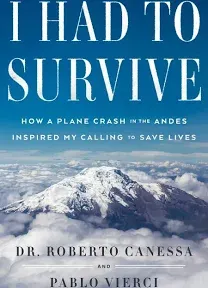 I HAD TO SURVIVE

HOW A PLANE CRASH IN THE ANDES INSPIRED MY CALLING TO SAVE LIVES

DR. ROBERTO CANESSA

AND

PABLO VIERCI